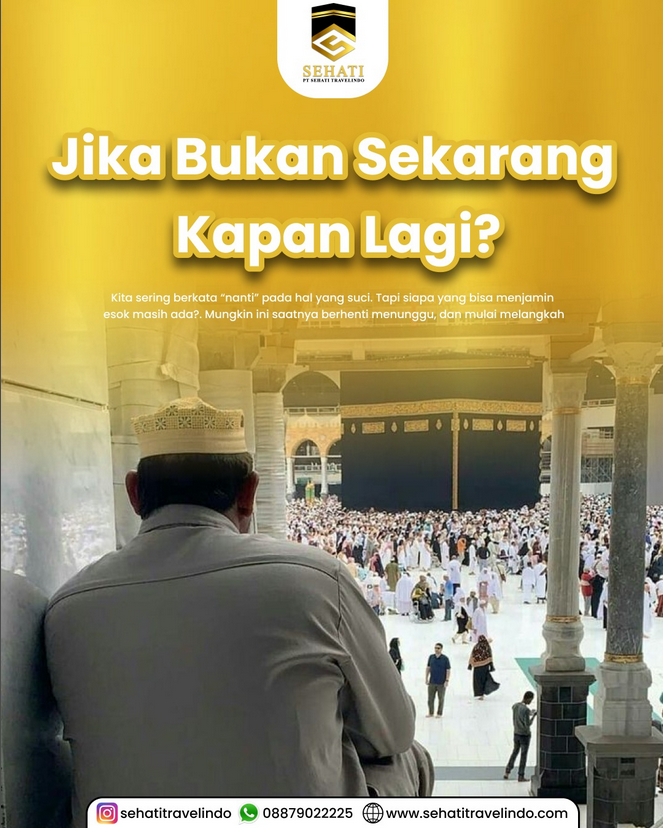 SEHATI
PT SEHATI TRAVELINDO

Jika Bukan Sekarang Kapan Lagi?

Kita sering berkata "nanti" pada hal yang suci. Tapi siapa yang bisa menjamin esok masih ada?. Mungkin ini saatnya berhenti menunggu, dan mulai melangkah

sehatitravelindo 08879022225 www.sehatitravelindo.com